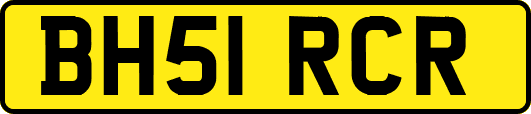 BH51 RCR